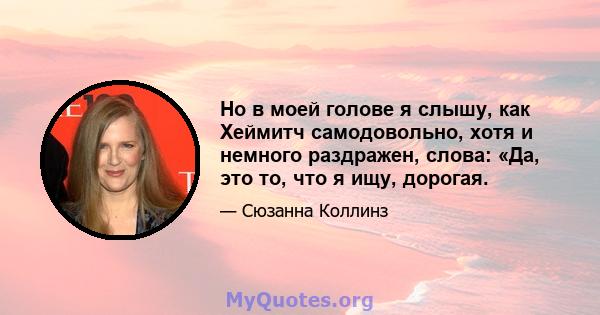 Но в моей голове я слышу, как Хеймитч самодовольно, хотя и немного раздражен, слова: «Да, это то, что я ищу, дорогая.

— Сюзанна Коллинз

MyQuotes.org